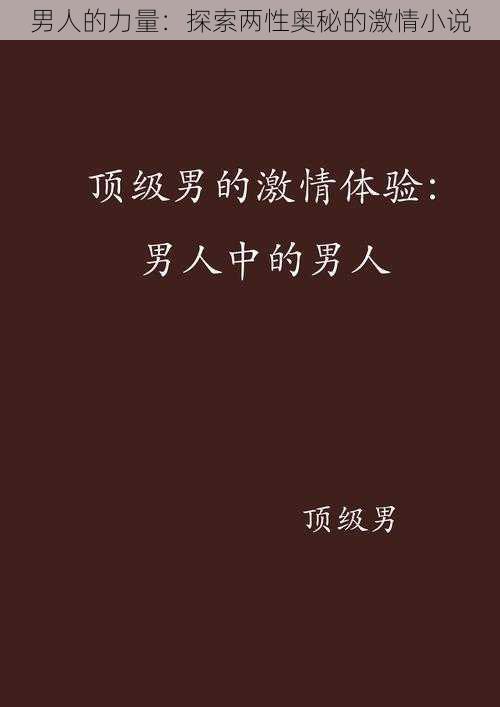 男人的力量：探索两性奥秘的激情小说

顶级男的激情体验：
男人中的男人

顶级男